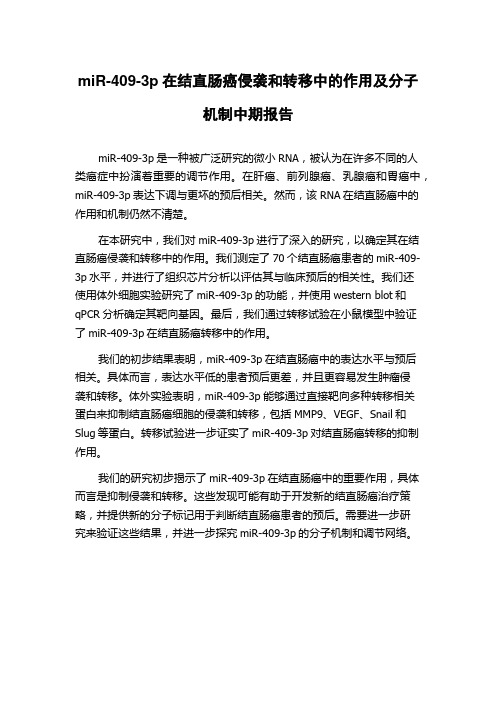 miR-409-3p 在结直肠癌侵袭和转移中的作用及分子机制中期报告

miR-409-3p 是一种被广泛研究的微小 RNA，被认为在许多不同的人类癌症中扮演着重要的调节作用。在肝癌、前列腺癌、乳腺癌和胃癌中，miR-409-3p 表达下调与更坏的预后相关。然而，该 RNA 在结直肠癌中的作用和机制仍然不清楚。

在本研究中，我们对 miR-409-3p 进行了深入的研究，以确定其在结直肠癌侵袭和转移中的作用。我们测定了 70 个结直肠癌患者的 miR-409-3p 水平，并进行了组织芯片分析以评估其与临床预后的相关性。我们还使用体外细胞实验研究了 miR-409-3p 的功能，并使用 western blot 和 qPCR 分析确定其靶向基因。最后，我们通过转移试验在小鼠模型中验证了 miR-409-3p 在结直肠癌转移中的作用。

我们的初步结果表明，miR-409-3p 在结直肠癌中的表达水平与预后相关。具体而言，表达水平低的患者预后更差，并且更容易发生肿瘤侵袭和转移。体外实验表明，miR-409-3p 能够通过直接靶向多种转移相关蛋白来抑制结直肠癌细胞的侵袭和转移，包括 MMP9、VEGF、Snail 和 Slug 等蛋白。转移试验进一步证实了 miR-409-3p 对结直肠癌转移的抑制作用。

我们的研究初步揭示了 miR-409-3p 在结直肠癌中的重要作用，具体而言是抑制侵袭和转移。这些发现可能有助于开发新的结直肠癌治疗策略，并提供新的分子标记用于判断结直肠癌患者的预后。需要进一步研究来验证这些结果，并进一步探究 miR-409-3p 的分子机制和调节网络。